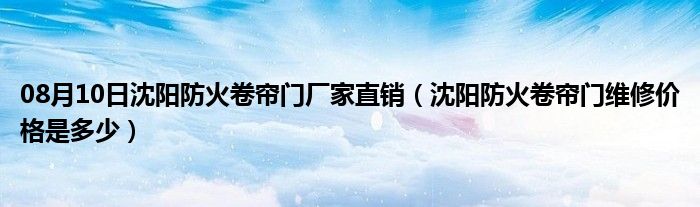 08月10日沈阳防火卷帘门厂家直销（沈阳防火卷帘门维修价格是多少）